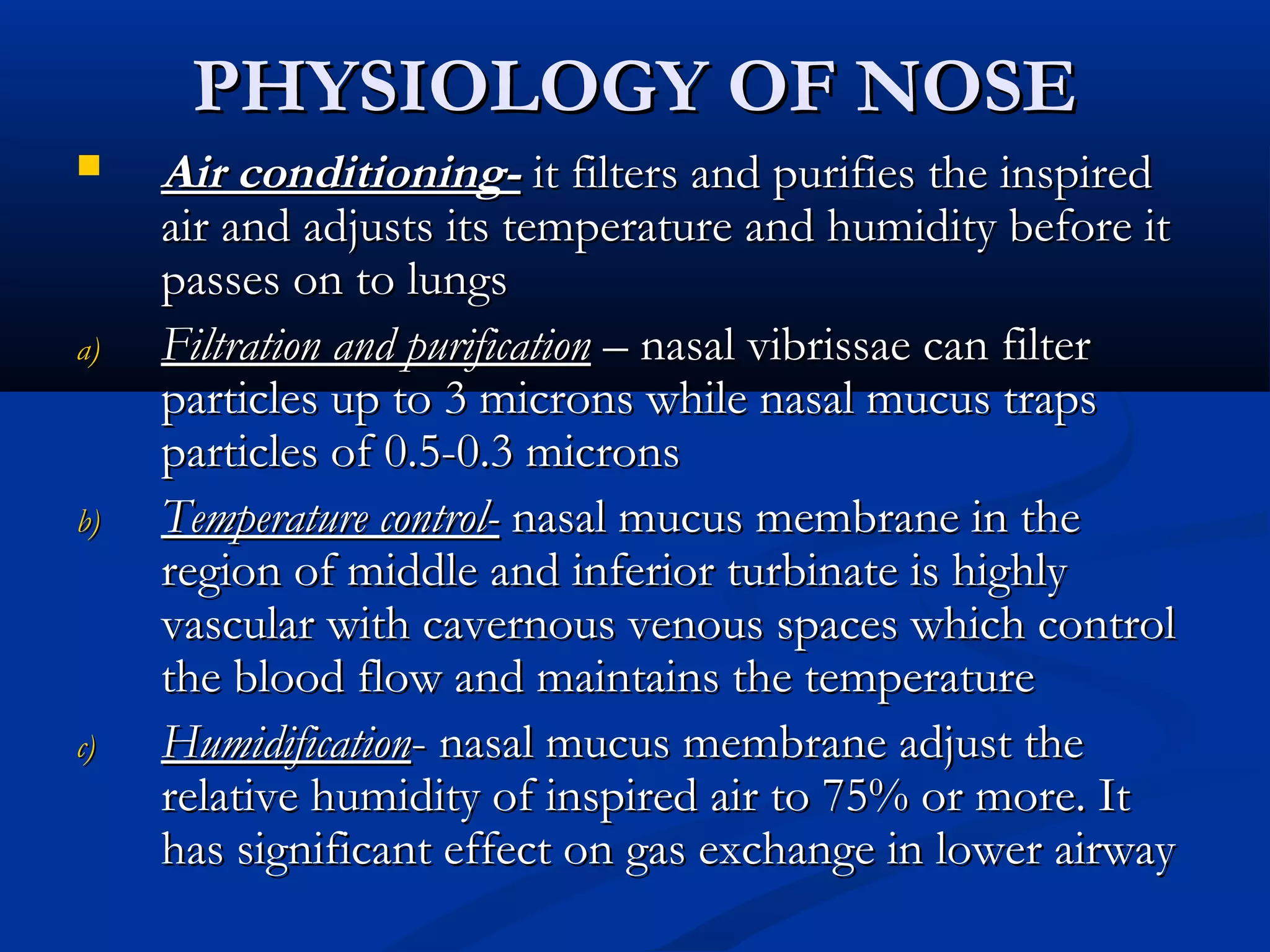 PHYSIOLOGY OF NOSE

Air conditioning- it filters and purifies the inspired air and adjusts its temperature and humidity before it passes on to lungs

a) Filtration and purification – nasal vibrissae can filter particles up to 3 microns while nasal mucus traps particles of 0.5-0.3 microns

b) Temperature control- nasal mucus membrane in the region of middle and inferior turbinate is highly vascular with cavernous venous spaces which control the blood flow and maintains the temperature

c) Humidification- nasal mucus membrane adjust the relative humidity of inspired air to 75% or more. It has significant effect on gas exchange in lower airway